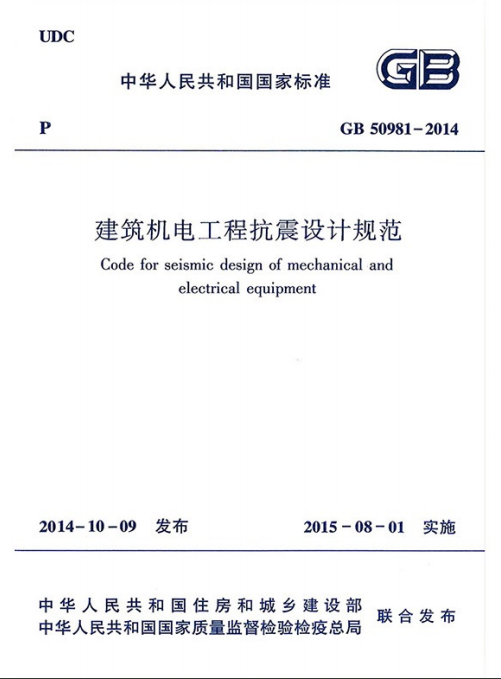 UDC

中华人民共和国国家标准

GB

P

GB 50981-2014

建筑机电工程抗震设计规范

Code for seismic design of mechanical and electrical equipment

2014-10-09 发布

2015-08-01 实施

中华人民共和国住房和城乡建设部
中华人民共和国国家质量监督检验检疫总局

联合发布